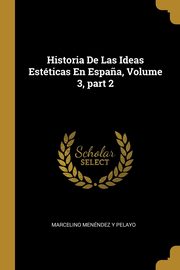 Historia De Las Ideas Estéticas En España, Volume 3, part 2

Scholar
SELECT

MARCELINO MENÉNDEZ Y PELAYO